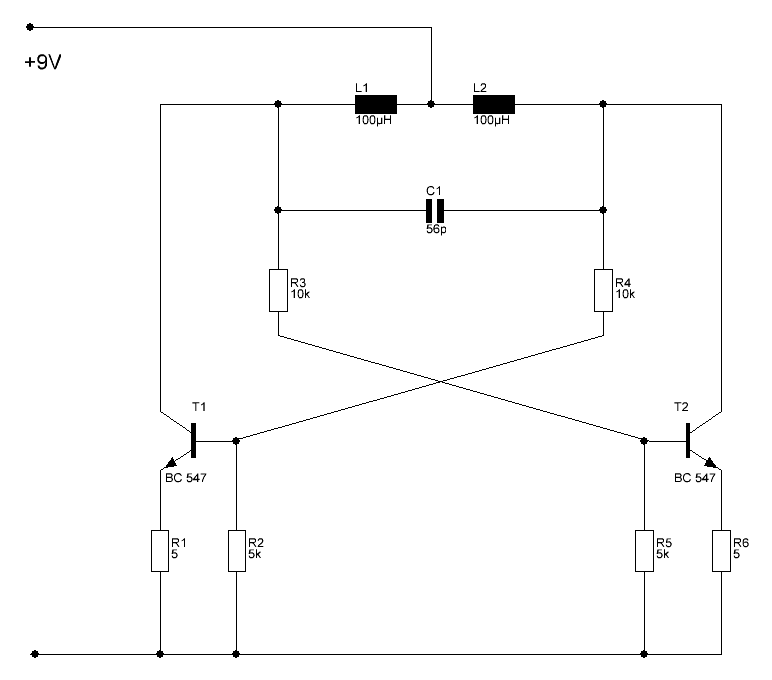 +9V

L1
100µH

L2
100µH

C1
56p

R3
10k

R4
10k

T1

BC 547

T2

BC 547

R1
5

R2
5k

R5
5k

R6
5